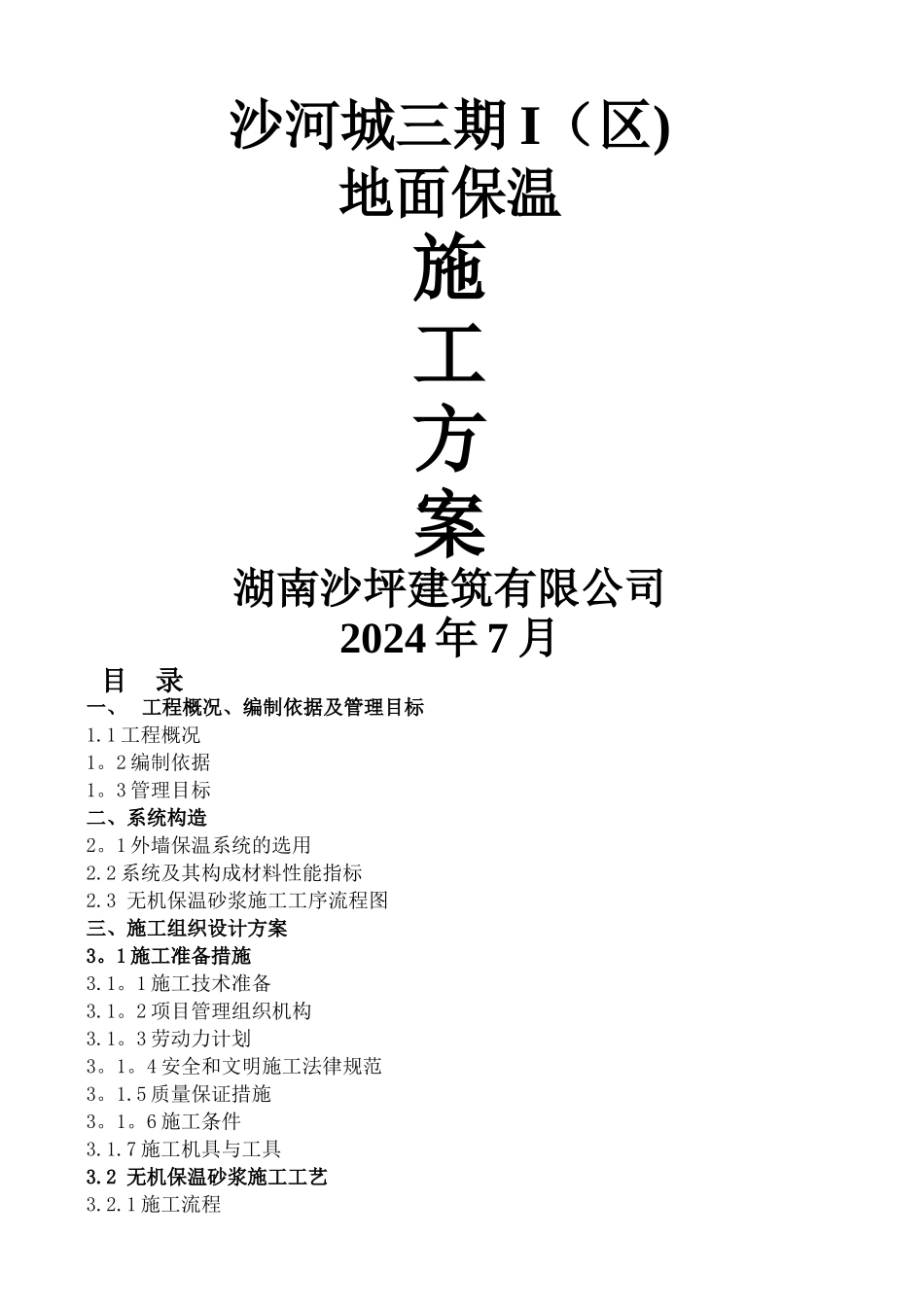 沙河城三期 I（区)
地面保温
施
工
方
案
湖南沙坪建筑有限公司
2024 年 7 月

目 录
一、 工程概况、编制依据及管理目标
1.1 工程概况
1。2 编制依据
1。3 管理目标
二、系统构造
2。1 外墙保温系统的选用
2.2 系统及其构成材料性能指标
2.3 无机保温砂浆施工工序流程图
三、施工组织设计方案
3。1 施工准备措施
3.1。1 施工技术准备
3.1。2 项目管理组织机构
3.1。3 劳动力计划
3。1。4 安全和文明施工法律规范
3。1.5 质量保证措施
3。1。6 施工条件
3.1.7 施工机具与工具
3.2 无机保温砂浆施工工艺
3.2.1 施工流程